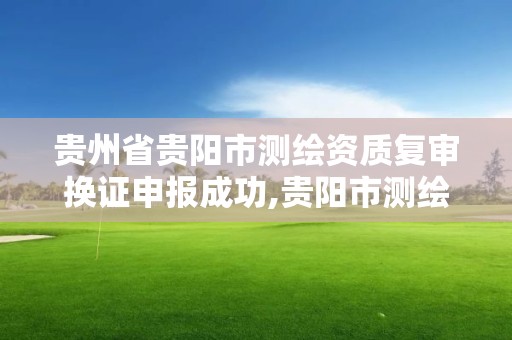 贵州省贵阳市测绘资质复审换证申报成功,贵阳市测绘